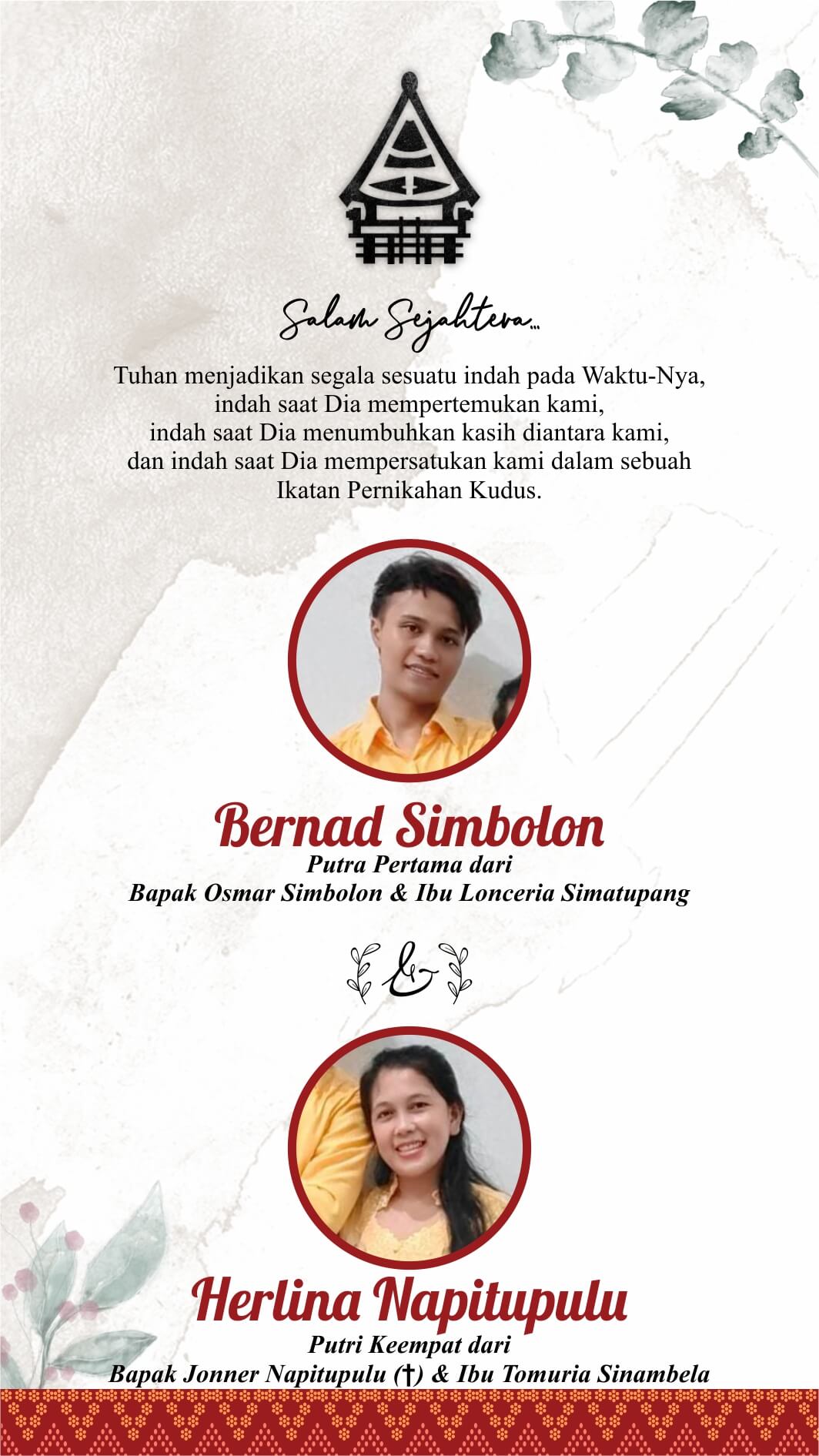 Salam Sejahtera...

Tuhan menjadikan segala sesuatu indah pada Waktu-Nya, indah saat Dia mempertemukan kami, indah saat Dia menumbuhkan kasih diantara kami, dan indah saat Dia mempersatukan kami dalam sebuah Ikatan Pernikahan Kudus.

Bernad Simbolon
Putra Pertama dari
Bapak Osmar Simbolon & Ibu Lonceria Simatupang

&

Herlina Napitupulu
Putri Keempat dari
Bapak Jonner Napitupulu (†) & Ibu Tomuria Sinambela